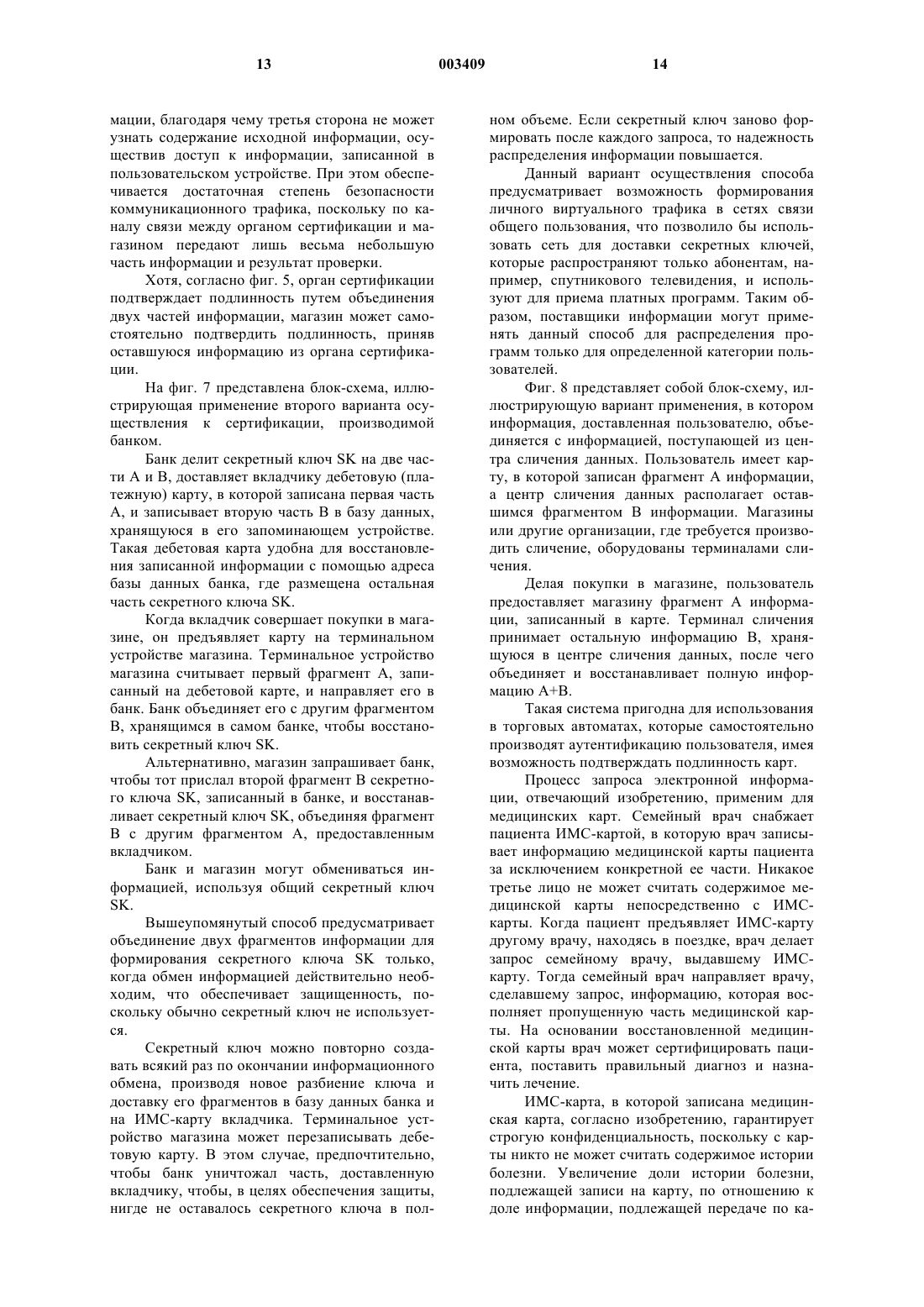 13 003409 14

мации, благодаря чему третья сторона не может узнать содержание исходной информации, осуществив доступ к информации, записанной в пользовательском устройстве. При этом обеспечивается достаточная степень безопасности коммуникационного трафика, поскольку по каналу связи между органом сертификации и магазином передают лишь весьма небольшую часть информации и результат проверки.

Хотя, согласно фиг. 5, орган сертификации подтверждает подлинность путем объединения двух частей информации, магазин может самостоятельно подтвердить подлинность, приняв оставшуюся информацию из органа сертификации.

На фиг. 7 представлена блок-схема, иллюстрирующая применение второго варианта осуществления к сертификации, производимой банком.

Банк делит секретный ключ SK на две части A и B, доставляет вкладчику дебетовую (платежную) карту, в которой записана первая часть A, и записывает вторую часть B в базу данных, хранящуюся в его запоминающем устройстве. Такая дебетовая карта удобна для восстановления записанной информации с помощью адреса базы данных банка, где размещена остальная часть секретного ключа SK.

Когда вкладчик совершает покупки в магазине, он предъявляет карту на терминальном устройстве магазина. Терминальное устройство магазина считывает первый фрагмент A, записанный на дебетовой карте, и направляет его в банк. Банк объединяет его с другим фрагментом B, хранящимся в самом банке, чтобы восстановить секретный ключ SK.

Альтернативно, магазин запрашивает банк, чтобы тот прислал второй фрагмент B секретного ключа SK, записанный в банке, и восстанавливает секретный ключ SK, объединяя фрагмент B с другим фрагментом A, предоставленным вкладчиком.

Банк и магазин могут обмениваться информацией, используя общий секретный ключ SK.

Вышеупомянутый способ предусматривает объединение двух фрагментов информации для формирования секретного ключа SK только, когда обмен информацией действительно необходим, что обеспечивает защищенность, поскольку обычно секретный ключ не используется.

Секретный ключ можно повторно создавать всякий раз по окончании информационного обмена, производя новое разбиение ключа и доставку его фрагментов в базу данных банка и на ИМС-карту вкладчика. Терминальное устройство магазина может перезаписывать дебетовую карту. В этом случае, предпочтительно, чтобы банк уничтожал часть, доставленную вкладчику, чтобы, в целях обеспечения защиты, нигде не оставалось секретного ключа в полном объеме. Если секретный ключ заново формировать после каждого запроса, то надежность распределения информации повышается.

Данный вариант осуществления способа предусматривает возможность формирования личного виртуального трафика в сетях связи общего пользования, что позволило бы использовать сеть для доставки секретных ключей, которые распространяют только абонентам, например, спутникового телевидения, и используют для приема платных программ. Таким образом, поставщики информации могут применять данный способ для распределения программ только для определенной категории пользователей.

Фиг. 8 представляет собой блок-схему, иллюстрирующую вариант применения, в котором информация, доставленная пользователю, объединяется с информацией, поступающей из центра сличения данных. Пользователь имеет карту, в которой записан фрагмент A информации, а центр сличения данных располагает оставшимся фрагментом B информации. Магазины или другие организации, где требуется производить сличение, оборудованы терминалами сличения.

Делая покупки в магазине, пользователь предоставляет магазину фрагмент A информации, записанный в карте. Терминал сличения принимает остальную информацию B, хранящуюся в центре сличения данных, после чего объединяет и восстанавливает полную информацию A+B.

Такая система пригодна для использования в торговых автоматах, которые самостоятельно производят аутентификацию пользователя, имея возможность подтверждать подлинность карт.

Процесс запроса электронной информации, отвечающий изобретению, применим для медицинских карт. Семейный врач снабжает пациента ИМС-картой, в которую врач записывает информацию медицинской карты пациента за исключением конкретной ее части. Никакое третье лицо не может считать содержимое медицинской карты непосредственно с ИМС-карты. Когда пациент предъявляет ИМС-карту другому врачу, находясь в поездке, врач делает запрос семейному врачу, выдавшему ИМС-карту. Тогда семейный врач направляет врачу, сделавшему запрос, информацию, которая восполняет пропущенную часть медицинской карты. На основании восстановленной медицинской карты врач может сертифицировать пациента, поставить правильный диагноз и назначить лечение.

ИМС-карта, в которой записана медицинская карта, согласно изобретению, гарантирует строгую конфиденциальность, поскольку с карты никто не может считать содержимое истории болезни. Увеличение доли истории болезни, подлежащей записи на карту, по отношению к доле информации, подлежащей передаче по ка-